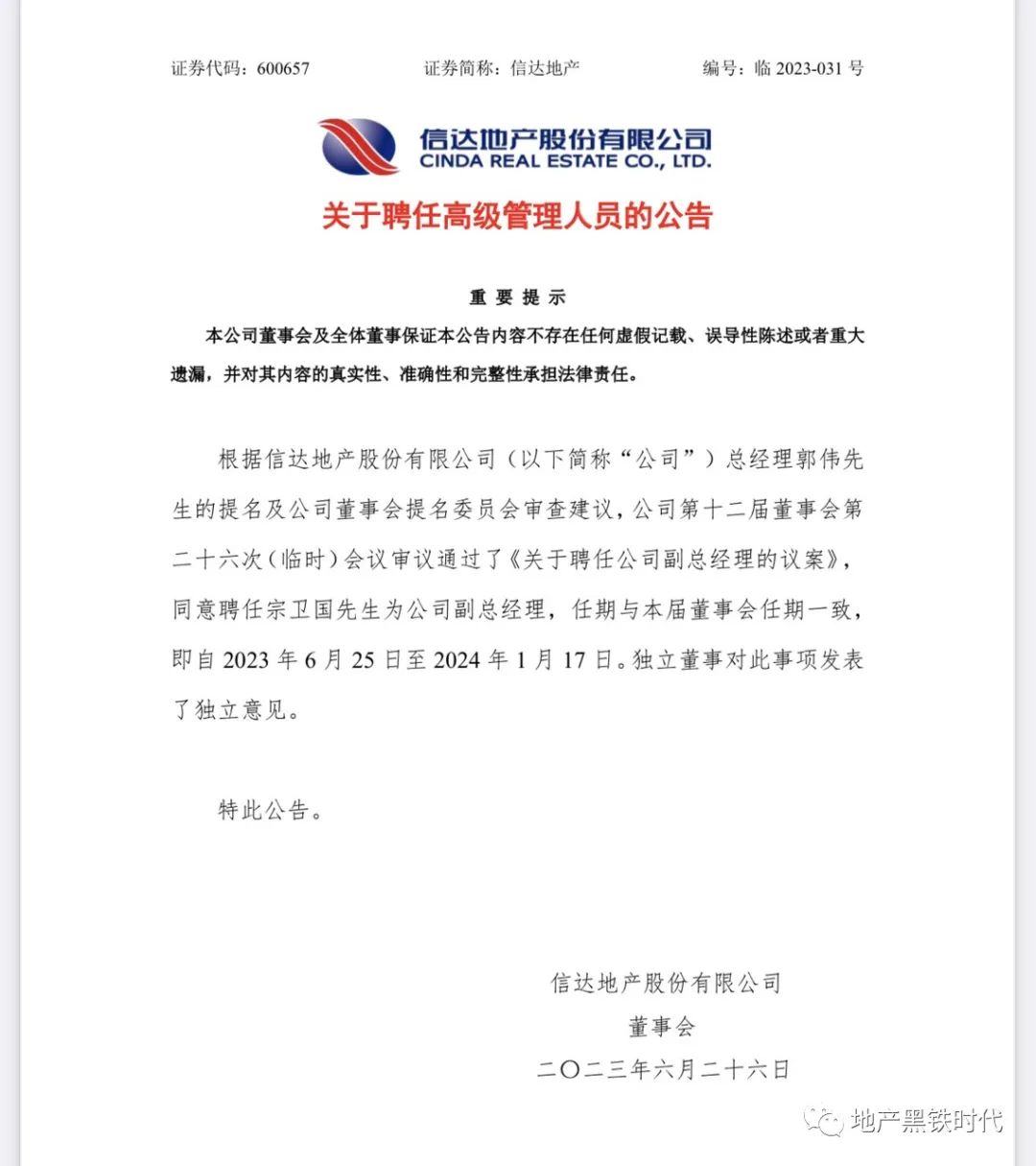 证券代码：600657　　证券简称：信达地产　　编号：临 2023-031 号

信达地产股份有限公司
CINDA REAL ESTATE CO., LTD.

关于聘任高级管理人员的公告

重 要 提 示

本公司董事会及全体董事保证本公告内容不存在任何虚假记载、误导性陈述或者重大遗漏，并对其内容的真实性、准确性和完整性承担法律责任。

根据信达地产股份有限公司（以下简称“公司”）总经理郭伟先生的提名及公司董事会提名委员会审查建议，公司第十二届董事会第二十六次（临时）会议审议通过了《关于聘任公司副总经理的议案》，同意聘任宗卫国先生为公司副总经理，任期与本届董事会任期一致，即自 2023 年 6 月 25 日至 2024 年 1 月 17 日。独立董事对此事项发表了独立意见。

特此公告。

信达地产股份有限公司
董事会
二〇二三年六月二十六日

地产黑铁时代